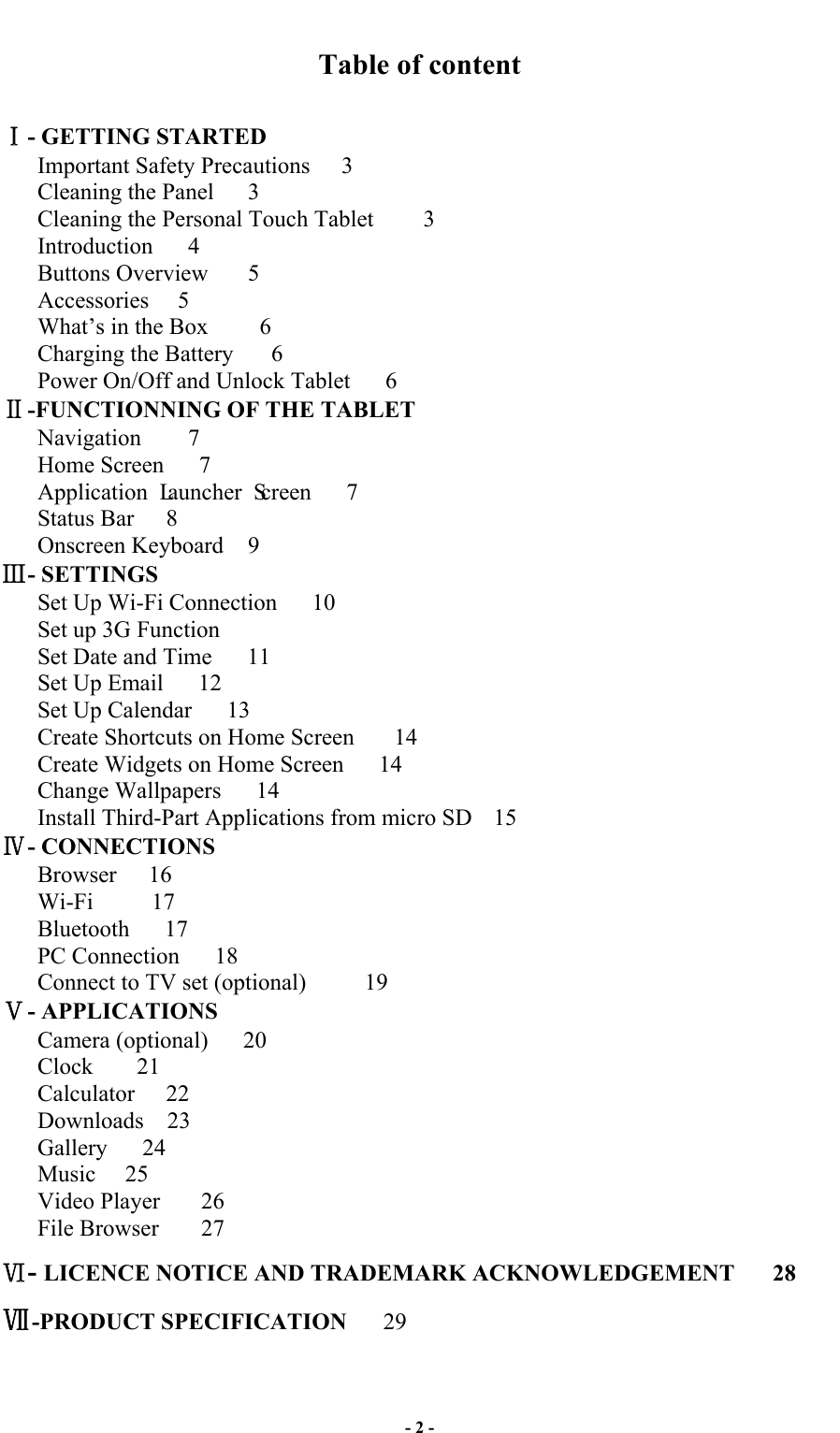 Table of content

Ⅰ- GETTING STARTED
Important Safety Precautions 3
Cleaning the Panel 3
Cleaning the Personal Touch Tablet 3
Introduction 4
Buttons Overview 5
Accessories 5
What’s in the Box 6
Charging the Battery 6
Power On/Off and Unlock Tablet 6
Ⅱ-FUNCTIONNING OF THE TABLET
Navigation 7
Home Screen 7
Application Launcher Screen 7
Status Bar 8
Onscreen Keyboard 9
Ⅲ- SETTINGS
Set Up Wi-Fi Connection 10
Set up 3G Function
Set Date and Time 11
Set Up Email 12
Set Up Calendar 13
Create Shortcuts on Home Screen 14
Create Widgets on Home Screen 14
Change Wallpapers 14
Install Third-Part Applications from micro SD 15
Ⅳ- CONNECTIONS
Browser 16
Wi-Fi 17
Bluetooth 17
PC Connection 18
Connect to TV set (optional) 19
Ⅴ- APPLICATIONS
Camera (optional) 20
Clock 21
Calculator 22
Downloads 23
Gallery 24
Music 25
Video Player 26
File Browser 27

Ⅵ- LICENCE NOTICE AND TRADEMARK ACKNOWLEDGEMENT 28

Ⅶ-PRODUCT SPECIFICATION 29

- 2 -